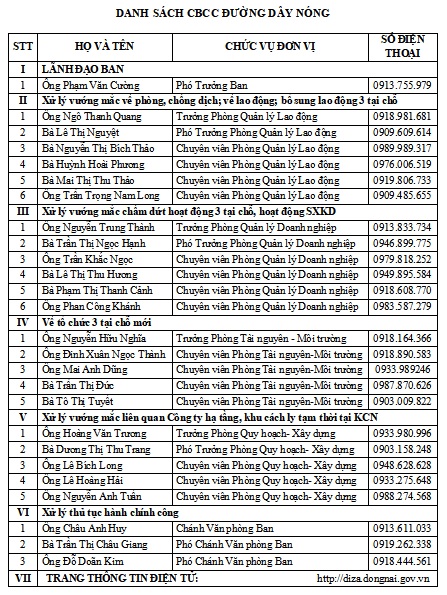 DANH SÁCH CBCC ĐƯỜNG DÂY NÓNG

| STT | HỌ VÀ TÊN | CHỨC VỤ ĐƠN VỊ | SỐ ĐIỆN THOẠI |
|---|---|---|---|
| I | LÃNH ĐẠO BAN | | |
| 1 | Ông Phạm Văn Cường | Phó Trưởng Ban | 0913.755.979 |
| II | Xử lý vướng mắc về phòng, chống dịch; về lao động; bổ sung lao động 3 tại chỗ | | |
| 1 | Ông Ngô Thanh Quang | Trưởng Phòng Quản lý Lao động | 0918.981.681 |
| 2 | Bà Lê Thị Nguyệt | Phó Trưởng Phòng Quản lý Lao động | 0909.609.614 |
| 3 | Bà Nguyễn Thị Bích Thảo | Chuyên viên Phòng Quản lý Lao động | 0989.989.317 |
| 4 | Bà Huỳnh Hoài Phương | Chuyên viên Phòng Quản lý Lao động | 0976.006.519 |
| 5 | Bà Mai Thị Thu Thảo | Chuyên viên Phòng Quản lý Lao động | 0919.806.733 |
| 6 | Ông Trần Trọng Nam Long | Chuyên viên Phòng Quản lý Lao động | 0909.485.655 |
| III | Xử lý vướng mắc chấm dứt hoạt động 3 tại chỗ, hoạt động SXKD | | |
| 1 | Ông Nguyễn Trung Thành | Trưởng Phòng Quản lý Doanh nghiệp | 0913.833.734 |
| 2 | Bà Trần Thị Ngọc Hạnh | Phó Trưởng Phòng Quản lý Doanh nghiệp | 0946.899.775 |
| 3 | Ông Trần Khắc Ngọc | Chuyên viên Phòng Quản lý Doanh nghiệp | 0979.818.252 |
| 4 | Bà Lê Thị Thu Hương | Chuyên viên Phòng Quản lý Doanh nghiệp | 0949.895.584 |
| 5 | Bà Phạm Thị Thanh Cảnh | Chuyên viên Phòng Quản lý Doanh nghiệp | 0918.608.770 |
| 6 | Ông Phan Công Khánh | Chuyên viên Phòng Quản lý Doanh nghiệp | 0983.587.279 |
| IV | Về tổ chức 3 tại chỗ mới | | |
| 1 | Ông Nguyễn Hữu Nghĩa | Trưởng Phòng Tài nguyên - Môi trường | 0918.164.366 |
| 2 | Ông Đinh Xuân Ngọc Thành | Chuyên viên Phòng Tài nguyên-Môi trường | 0918.890.583 |
| 3 | Ông Mai Anh Dũng | Chuyên viên Phòng Tài nguyên-Môi trường | 0933.989246 |
| 4 | Bà Trần Thị Đức | Chuyên viên Phòng Tài nguyên-Môi trường | 0987.870.626 |
| 5 | Bà Tô Thị Tuyết | Chuyên viên Phòng Tài nguyên-Môi trường | 0903.009.822 |
| V | Xử lý vướng mắc liên quan Công ty hạ tầng, khu cách ly tạm thời tại KCN | | |
| 1 | Ông Hoàng Văn Trương | Trưởng Phòng Quy hoạch- Xây dựng | 0933.980.996 |
| 2 | Bà Dương Thị Thu Trang | Phó Trưởng Phòng Quy hoạch- Xây dựng | 0903.158.248 |
| 3 | Ông Lê Bích Long | Chuyên viên Phòng Quy hoạch- Xây dựng | 0948.628.628 |
| 4 | Ông Lê Hoàng Hải | Chuyên viên Phòng Quy hoạch- Xây dựng | 0933.275.648 |
| 5 | Ông Nguyễn Anh Tuấn | Chuyên viên Phòng Quy hoạch- Xây dựng | 0988.274.568 |
| VI | Xử lý thủ tục hành chính công | | |
| 1 | Ông Châu Anh Huy | Chánh Văn phòng Ban | 0913.611.033 |
| 2 | Bà Trần Thị Châu Giang | Phó Chánh Văn phòng Ban | 0919.262.338 |
| 3 | Ông Đỗ Doãn Kim | Phó Chánh Văn phòng Ban | 0918.444.561 |
| VII | TRANG THÔNG TIN ĐIỆN TỬ: | | http://diza.dongnai.gov.vn |